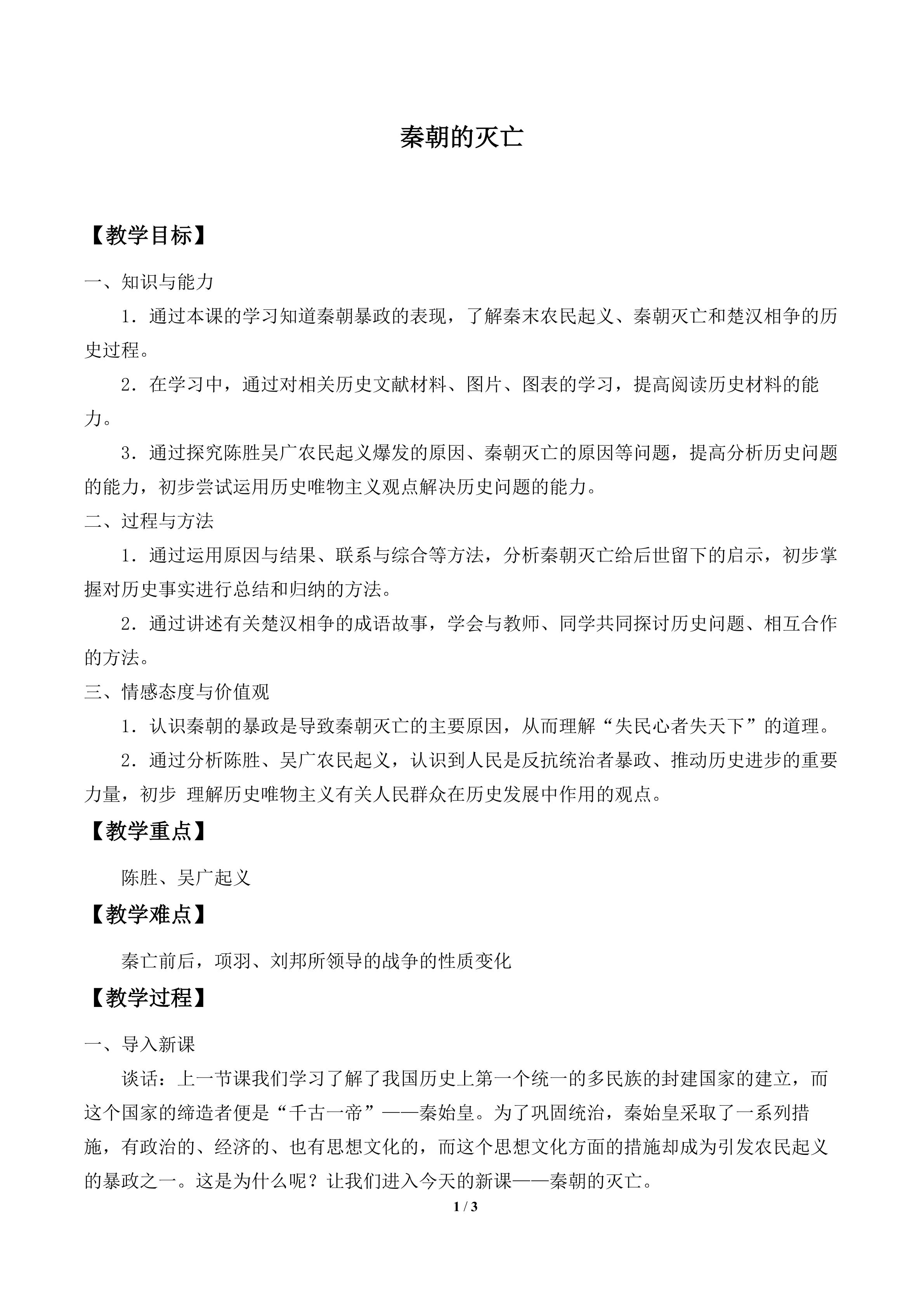 秦朝的灭亡

【教学目标】

一、知识与能力

1．通过本课的学习知道秦朝暴政的表现，了解秦末农民起义、秦朝灭亡和楚汉相争的历史过程。

2．在学习中，通过对相关历史文献材料、图片、图表的学习，提高阅读历史材料的能力。

3．通过探究陈胜吴广农民起义爆发的原因、秦朝灭亡的原因等问题，提高分析历史问题的能力，初步尝试运用历史唯物主义观点解决历史问题的能力。

二、过程与方法

1．通过运用原因与结果、联系与综合等方法，分析秦朝灭亡给后世留下的启示，初步掌握对历史事实进行总结和归纳的方法。

2．通过讲述有关楚汉相争的成语故事，学会与教师、同学共同探讨历史问题、相互合作的方法。

三、情感态度与价值观

1．认识秦朝的暴政是导致秦朝灭亡的主要原因，从而理解“失民心者失天下”的道理。

2．通过分析陈胜、吴广农民起义，认识到人民是反抗统治者暴政、推动历史进步的重要力量，初步 理解历史唯物主义有关人民群众在历史发展中作用的观点。

【教学重点】

陈胜、吴广起义

【教学难点】

秦亡前后，项羽、刘邦所领导的战争的性质变化

【教学过程】

一、导入新课

谈话：上一节课我们学习了解了我国历史上第一个统一的多民族的封建国家的建立，而这个国家的缔造者便是“千古一帝”——秦始皇。为了巩固统治，秦始皇采取了一系列措施，有政治的、经济的、也有思想文化的，而这个思想文化方面的措施却成为引发农民起义的暴政之一。这是为什么呢？让我们进入今天的新课——秦朝的灭亡。

1 / 3